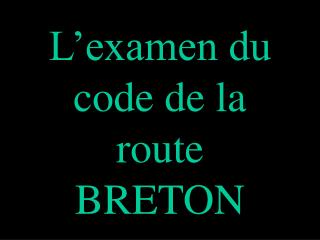 L’examen du code de la route
BRETON